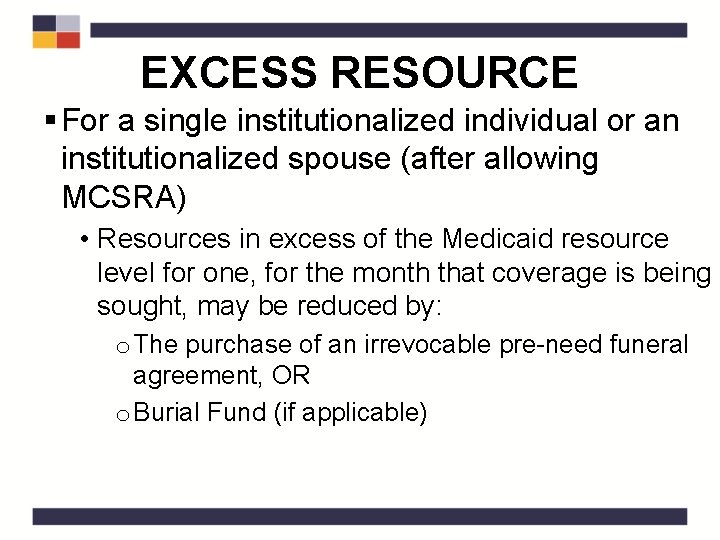 EXCESS RESOURCE

▪ For a single institutionalized individual or an institutionalized spouse (after allowing MCSRA)

• Resources in excess of the Medicaid resource level for one, for the month that coverage is being sought, may be reduced by:

o The purchase of an irrevocable pre-need funeral agreement, OR

o Burial Fund (if applicable)